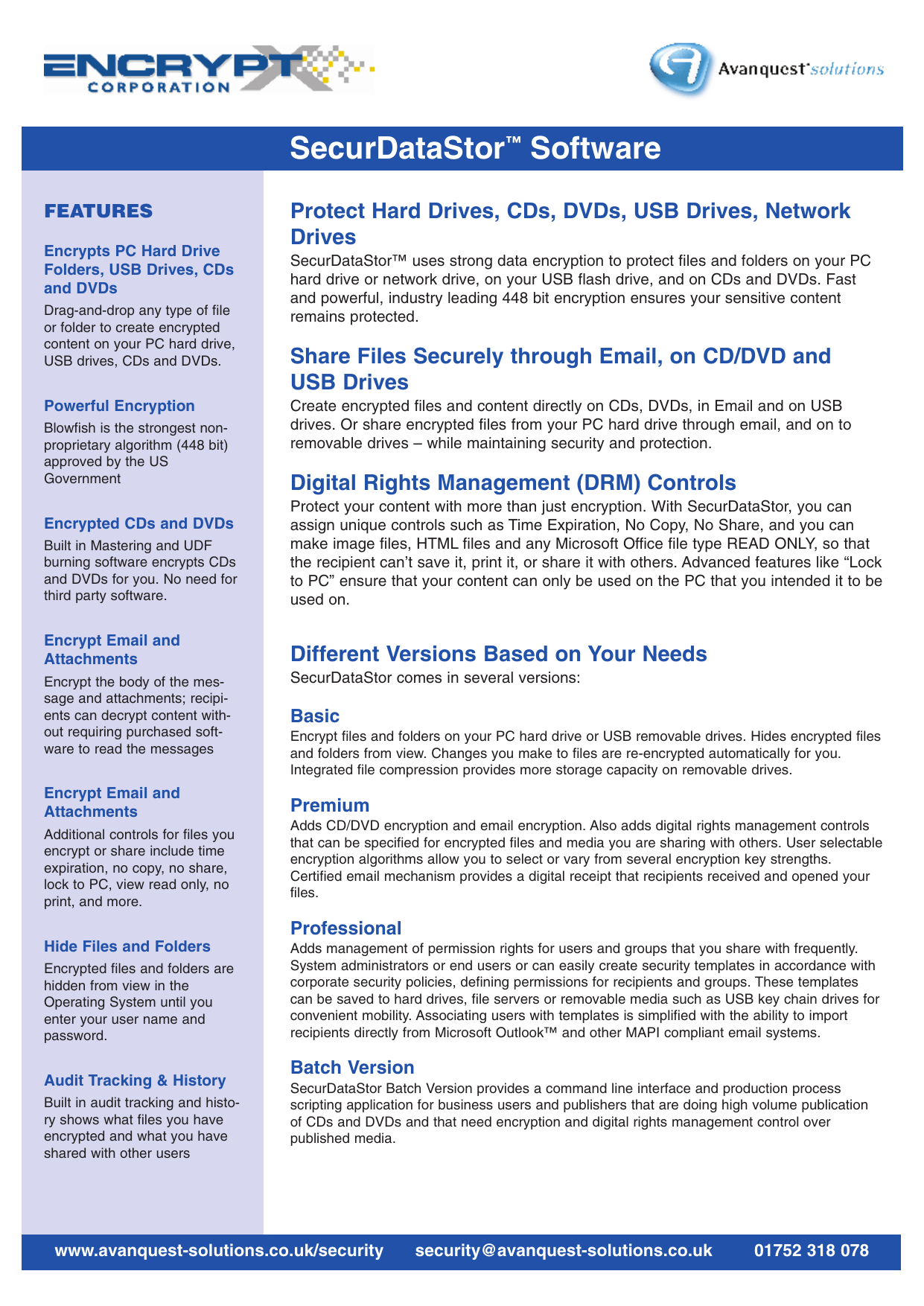 ENCRYPTX CORPORATION

Avanquest solutions

SecurDataStor™ Software

FEATURES

Encrypts PC Hard Drive Folders, USB Drives, CDs and DVDs

Drag-and-drop any type of file or folder to create encrypted content on your PC hard drive, USB drives, CDs and DVDs.

Powerful Encryption

Blowfish is the strongest non-proprietary algorithm (448 bit) approved by the US Government

Encrypted CDs and DVDs

Built in Mastering and UDF burning software encrypts CDs and DVDs for you. No need for third party software.

Encrypt Email and Attachments

Encrypt the body of the message and attachments; recipients can decrypt content without requiring purchased software to read the messages

Encrypt Email and Attachments

Additional controls for files you encrypt or share include time expiration, no copy, no share, lock to PC, view read only, no print, and more.

Hide Files and Folders

Encrypted files and folders are hidden from view in the Operating System until you enter your user name and password.

Audit Tracking & History

Built in audit tracking and history shows what files you have encrypted and what you have shared with other users

Protect Hard Drives, CDs, DVDs, USB Drives, Network Drives

SecurDataStor™ uses strong data encryption to protect files and folders on your PC hard drive or network drive, on your USB flash drive, and on CDs and DVDs. Fast and powerful, industry leading 448 bit encryption ensures your sensitive content remains protected.

Share Files Securely through Email, on CD/DVD and USB Drives

Create encrypted files and content directly on CDs, DVDs, in Email and on USB drives. Or share encrypted files from your PC hard drive through email, and on to removable drives – while maintaining security and protection.

Digital Rights Management (DRM) Controls

Protect your content with more than just encryption. With SecurDataStor, you can assign unique controls such as Time Expiration, No Copy, No Share, and you can make image files, HTML files and any Microsoft Office file type READ ONLY, so that the recipient can't save it, print it, or share it with others. Advanced features like "Lock to PC" ensure that your content can only be used on the PC that you intended it to be used on.

Different Versions Based on Your Needs

SecurDataStor comes in several versions:

Basic

Encrypt files and folders on your PC hard drive or USB removable drives. Hides encrypted files and folders from view. Changes you make to files are re-encrypted automatically for you. Integrated file compression provides more storage capacity on removable drives.

Premium

Adds CD/DVD encryption and email encryption. Also adds digital rights management controls that can be specified for encrypted files and media you are sharing with others. User selectable encryption algorithms allow you to select or vary from several encryption key strengths. Certified email mechanism provides a digital receipt that recipients received and opened your files.

Professional

Adds management of permission rights for users and groups that you share with frequently. System administrators or end users or can easily create security templates in accordance with corporate security policies, defining permissions for recipients and groups. These templates can be saved to hard drives, file servers or removable media such as USB key chain drives for convenient mobility. Associating users with templates is simplified with the ability to import recipients directly from Microsoft Outlook™ and other MAPI compliant email systems.

Batch Version

SecurDataStor Batch Version provides a command line interface and production process scripting application for business users and publishers that are doing high volume publication of CDs and DVDs and that need encryption and digital rights management control over published media.

www.avanquest-solutions.co.uk/security security@avanquest-solutions.co.uk 01752 318 078